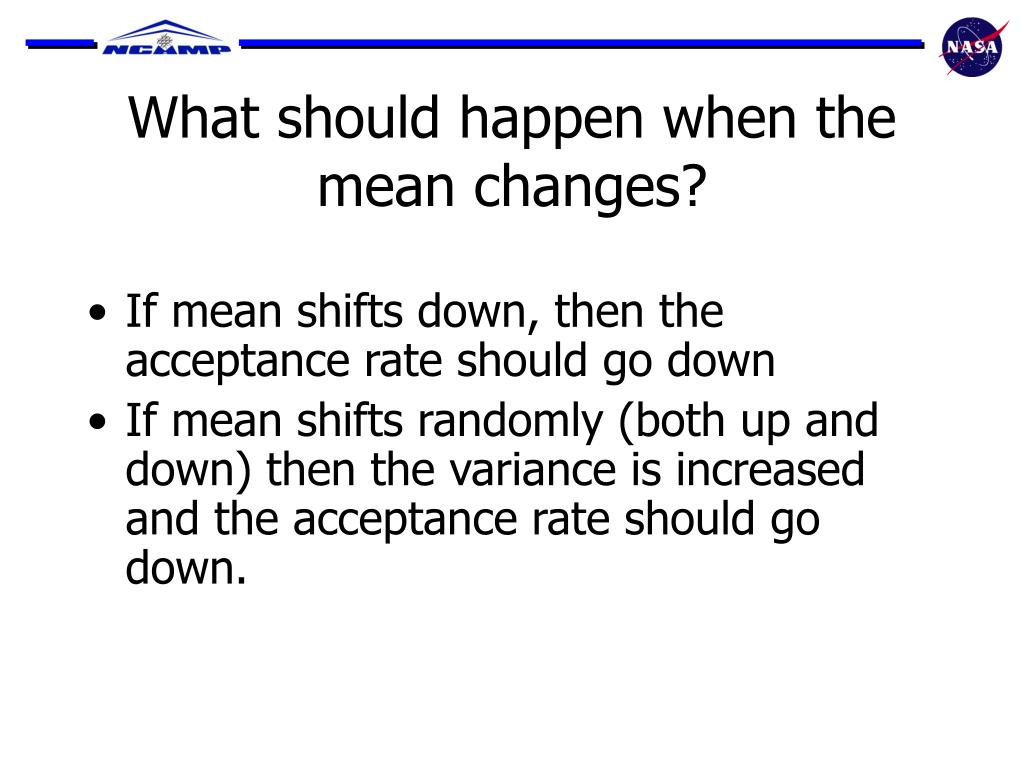 NCAMP

NASA

What should happen when the mean changes?

• If mean shifts down, then the acceptance rate should go down
• If mean shifts randomly (both up and down) then the variance is increased and the acceptance rate should go down.